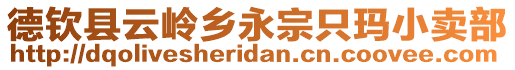 德钦县云岭乡永宗只玛小卖部
http://dqolivesheridan.cn.coovee.com